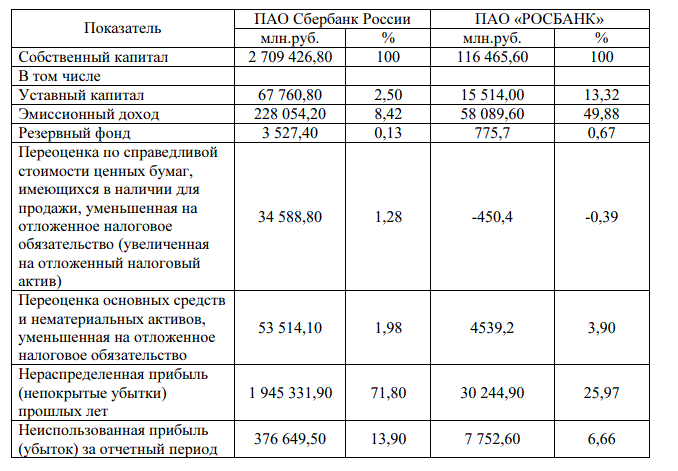 | Показатель | ПАО Сбербанк России | | ПАО «РОСБАНК» | |
|---|---|---|---|---|
| | млн.руб. | % | млн.руб. | % |
| Собственный капитал | 2 709 426,80 | 100 | 116 465,60 | 100 |
| В том числе | | | | |
| Уставный капитал | 67 760,80 | 2,50 | 15 514,00 | 13,32 |
| Эмиссионный доход | 228 054,20 | 8,42 | 58 089,60 | 49,88 |
| Резервный фонд | 3 527,40 | 0,13 | 775,7 | 0,67 |
| Переоценка по справедливой стоимости ценных бумаг, имеющихся в наличии для продажи, уменьшенная на отложенное налоговое обязательство (увеличенная на отложенный налоговый актив) | 34 588,80 | 1,28 | -450,4 | -0,39 |
| Переоценка основных средств и нематериальных активов, уменьшенная на отложенное налоговое обязательство | 53 514,10 | 1,98 | 4539,2 | 3,90 |
| Нераспределенная прибыль (непокрытые убытки) прошлых лет | 1 945 331,90 | 71,80 | 30 244,90 | 25,97 |
| Неиспользованная прибыль (убыток) за отчетный период | 376 649,50 | 13,90 | 7 752,60 | 6,66 |